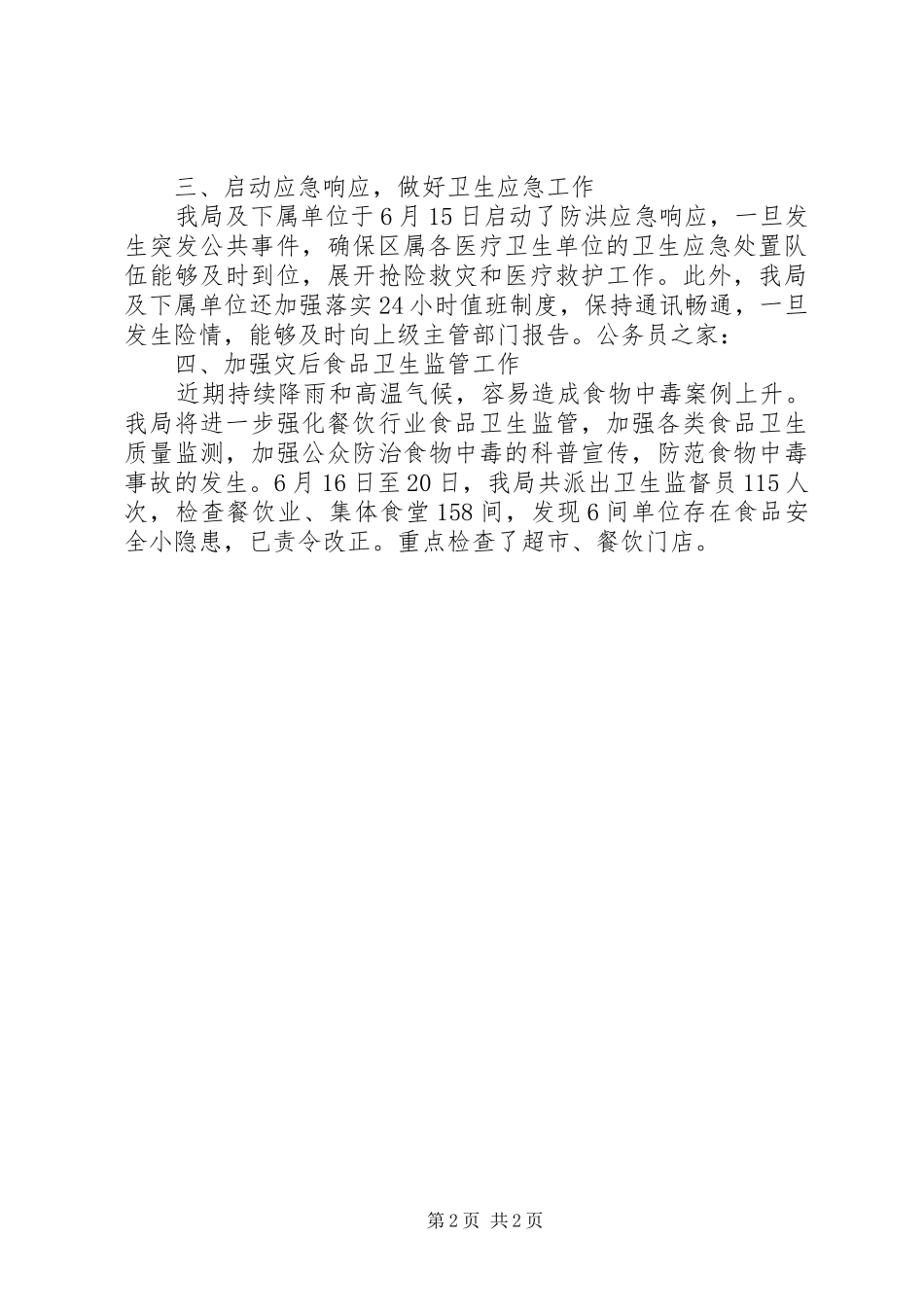 三、启动应急响应，做好卫生应急工作

我局及下属单位于6月15日启动了防洪应急响应，一旦发生突发公共事件，确保区属各医疗卫生单位的卫生应急处置队伍能够及时到位，展开抢险救灾和医疗救护工作。此外，我局及下属单位还加强落实24小时值班制度，保持通讯畅通，一旦发生险情，能够及时向上级主管部门报告。公务员之家：

四、加强灾后食品卫生监管工作

近期持续降雨和高温气候，容易造成食物中毒案例上升。我局将进一步强化餐饮行业食品卫生监管，加强各类食品卫生质量监测，加强公众防治食物中毒的科普宣传，防范食物中毒事故的发生。6月16日至20日，我局共派出卫生监督员115人次，检查餐饮业、集体食堂158间，发现6间单位存在食品安全小隐患，已责令改正。重点检查了超市、餐饮门店。

第2页 共2页